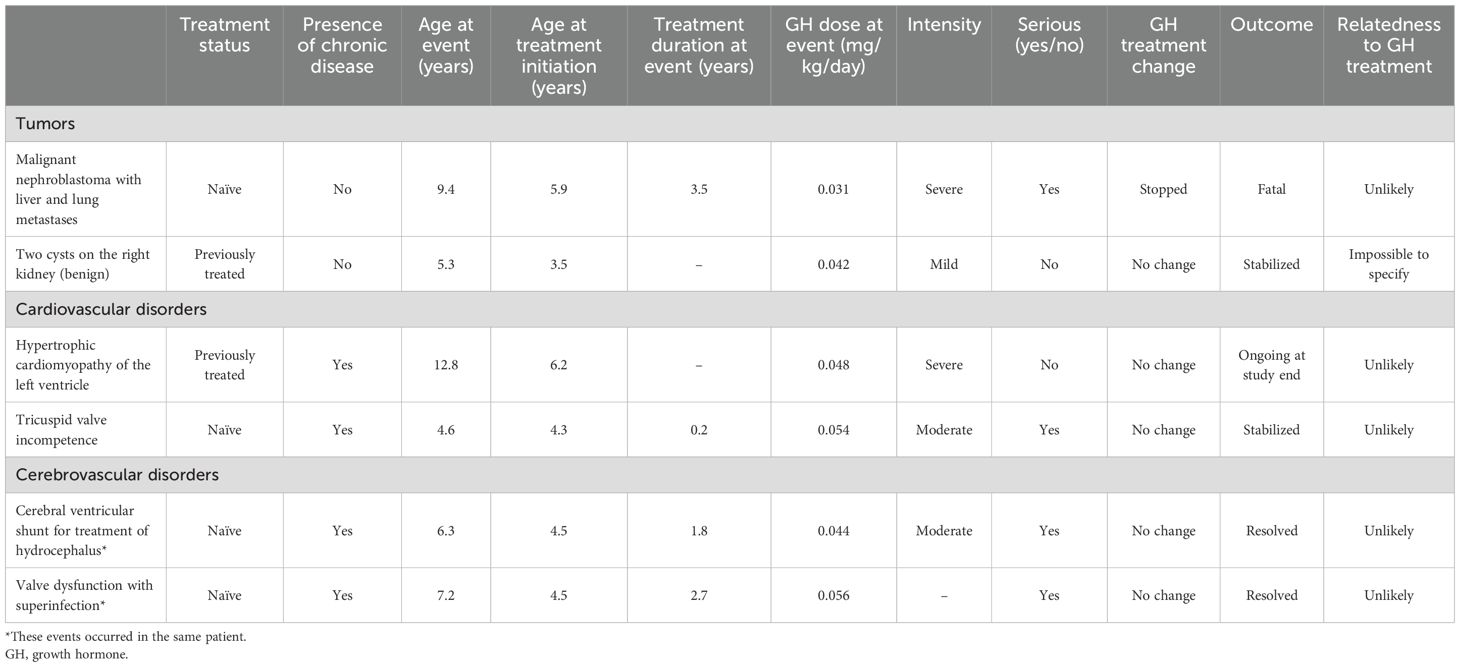 | | Treatment status | Presence of chronic disease | Age at event (years) | Age at treatment initiation (years) | Treatment duration at event (years) | GH dose at event (mg/kg/day) | Intensity | Serious (yes/no) | GH treatment change | Outcome | Relatedness to GH treatment |
|---|---|---|---|---|---|---|---|---|---|---|---|
| Tumors | | | | | | | | | | | |
| Malignant nephroblastoma with liver and lung metastases | Naïve | No | 9.4 | 5.9 | 3.5 | 0.031 | Severe | Yes | Stopped | Fatal | Unlikely |
| Two cysts on the right kidney (benign) | Previously treated | No | 5.3 | 3.5 | – | 0.042 | Mild | No | No change | Stabilized | Impossible to specify |
| Cardiovascular disorders | | | | | | | | | | | |
| Hypertrophic cardiomyopathy of the left ventricle | Previously treated | Yes | 12.8 | 6.2 | – | 0.048 | Severe | No | No change | Ongoing at study end | Unlikely |
| Tricuspid valve incompetence | Naïve | Yes | 4.6 | 4.3 | 0.2 | 0.054 | Moderate | Yes | No change | Stabilized | Unlikely |
| Cerebrovascular disorders | | | | | | | | | | | |
| Cerebral ventricular shunt for treatment of hydrocephalus* | Naïve | Yes | 6.3 | 4.5 | 1.8 | 0.044 | Moderate | Yes | No change | Resolved | Unlikely |
| Valve dysfunction with superinfection* | Naïve | Yes | 7.2 | 4.5 | 2.7 | 0.056 | – | Yes | No change | Resolved | Unlikely |

*These events occurred in the same patient.
GH, growth hormone.